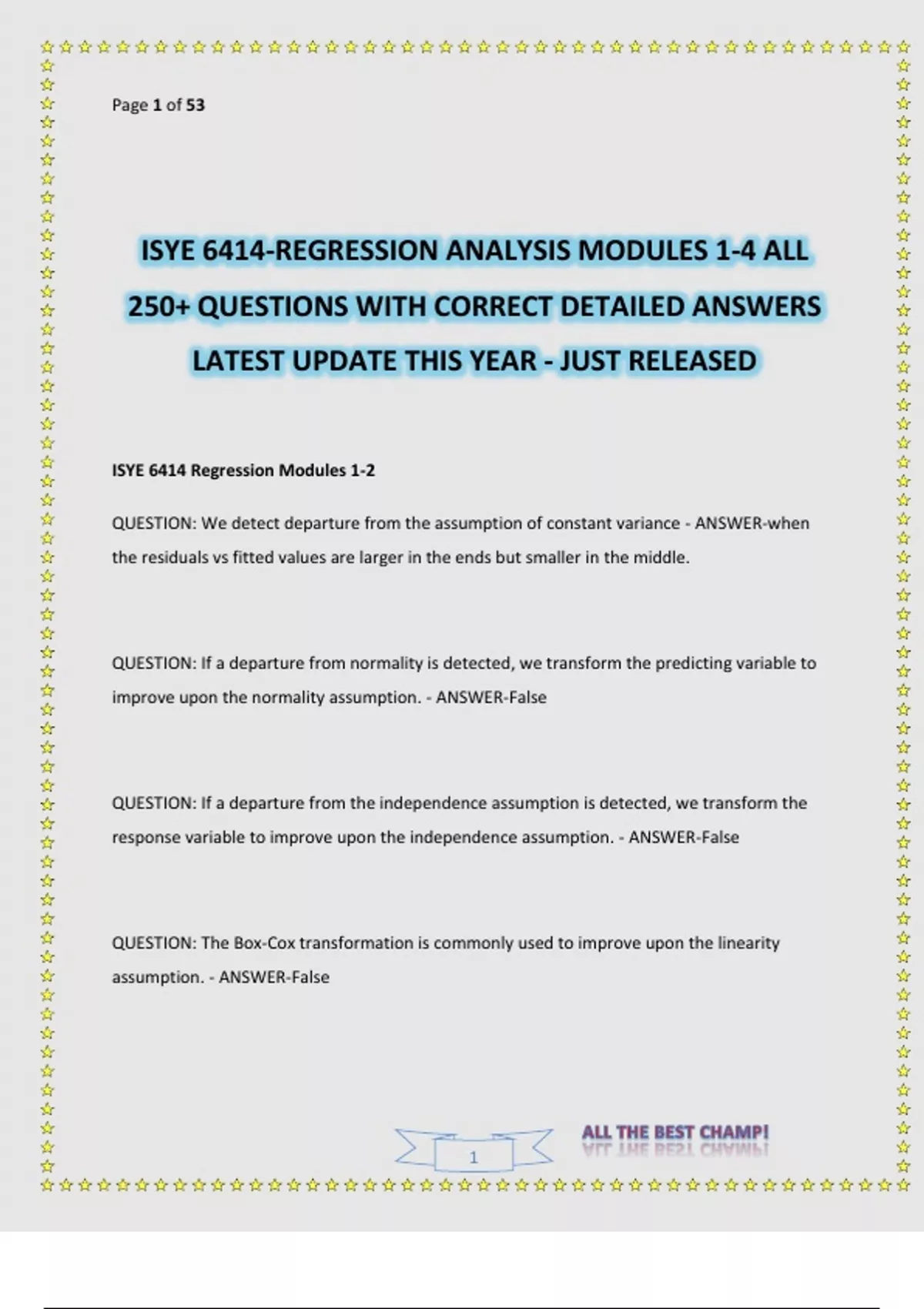 Page 1 of 53

ISYE 6414-REGRESSION ANALYSIS MODULES 1-4 ALL 250+ QUESTIONS WITH CORRECT DETAILED ANSWERS LATEST UPDATE THIS YEAR - JUST RELEASED

ISYE 6414 Regression Modules 1-2

QUESTION: We detect departure from the assumption of constant variance - ANSWER-when the residuals vs fitted values are larger in the ends but smaller in the middle.

QUESTION: If a departure from normality is detected, we transform the predicting variable to improve upon the normality assumption. - ANSWER-False

QUESTION: If a departure from the independence assumption is detected, we transform the response variable to improve upon the independence assumption. - ANSWER-False

QUESTION: The Box-Cox transformation is commonly used to improve upon the linearity assumption. - ANSWER-False

1

ALL THE BEST CHAMP!